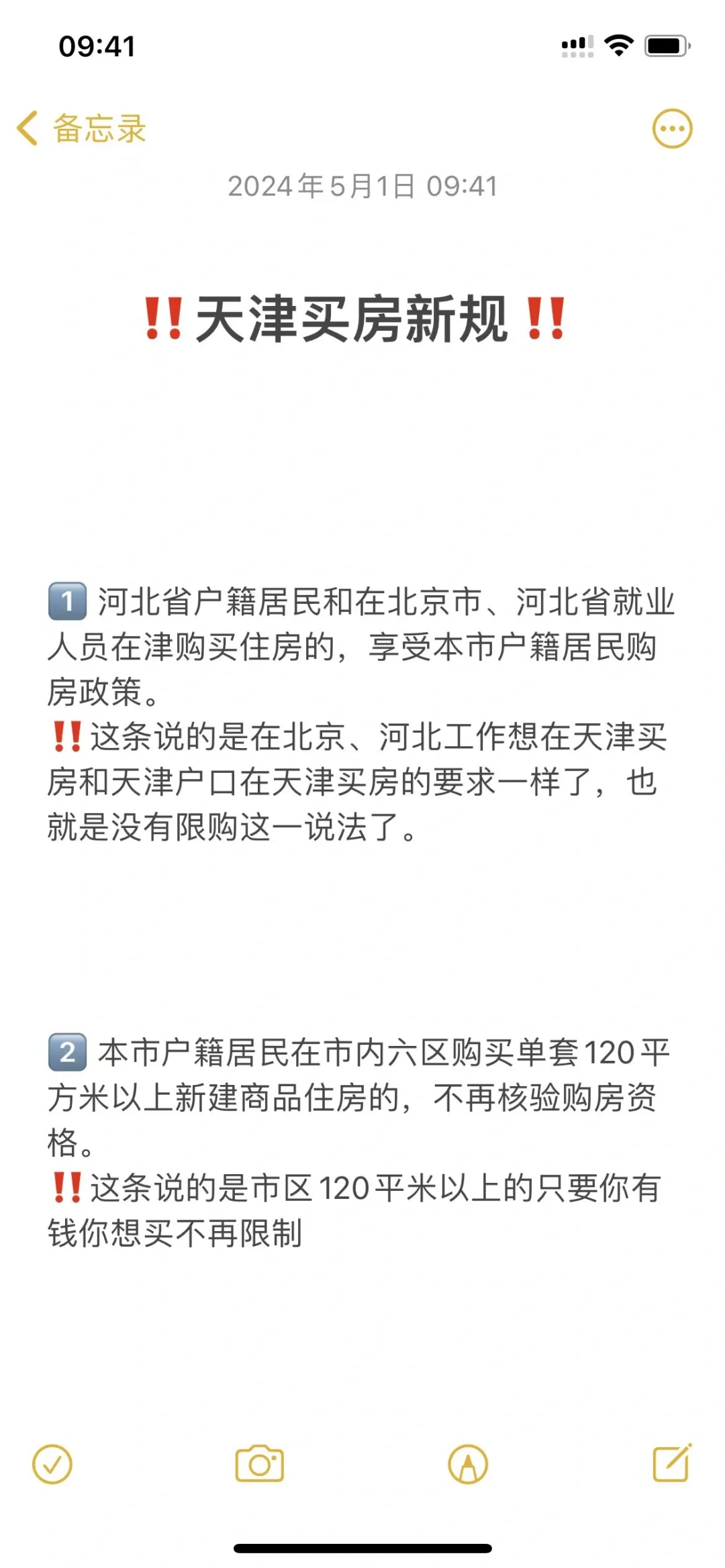 09:41

备忘录

2024年5月1日 09:41

‼️天津买房新规‼️

1️⃣ 河北省户籍居民和在北京市、河北省就业人员在津购买住房的，享受本市户籍居民购房政策。
‼️这条说的是在北京、河北工作想在天津买房和天津户口在天津买房的要求一样了，也就是没有限购这一说法了。

2️⃣ 本市户籍居民在市内六区购买单套120平方米以上新建商品住房的，不再核验购房资格。
‼️这条说的是市区120平米以上的只要你有钱你想买不再限制